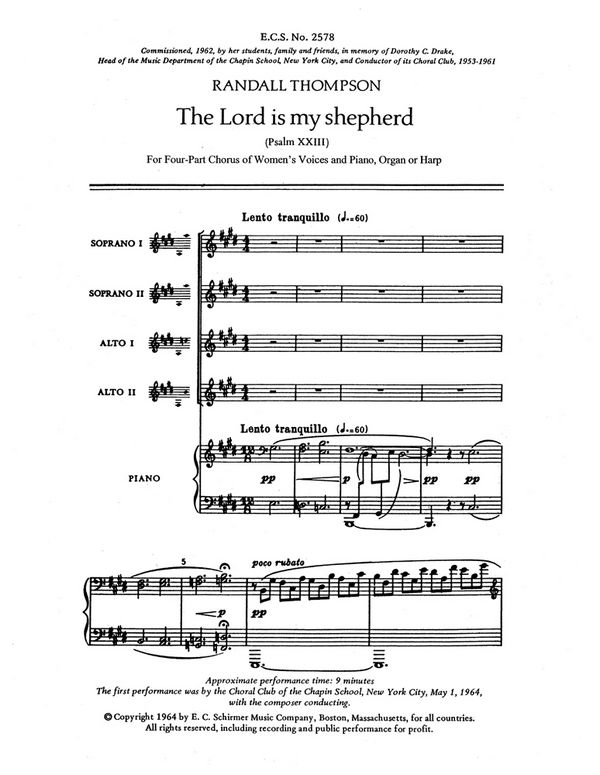 E.C.S. No. 2578

Commissioned, 1962, by her students, family and friends, in memory of Dorothy C. Drake, Head of the Music Department of the Chapin School, New York City, and Conductor of its Choral Club, 1953-1961

RANDALL THOMPSON

The Lord is my shepherd

(Psalm XXIII)

For Four-Part Chorus of Women's Voices and Piano, Organ or Harp

Lento tranquillo (♩.=60)

SOPRANO I

SOPRANO II

ALTO I

ALTO II

Lento tranquillo (♩.=60)

PIANO

pp

p

pp

pp

5

p

poco rubato

pp

Approximate performance time: 9 minutes
The first performance was by the Choral Club of the Chapin School, New York City, May 1, 1964, with the composer conducting.

© Copyright 1964 by E. C. Schirmer Music Company, Boston, Massachusetts, for all countries.
All rights reserved, including recording and public performance for profit.